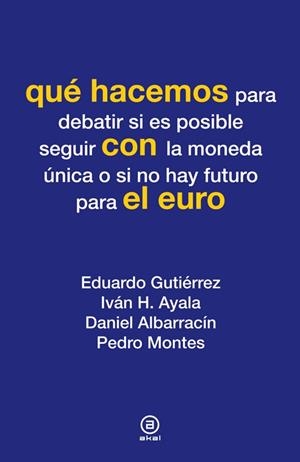 qué hacemos para debatir si es posible seguir con la moneda única o si no hay futuro para el euro

Eduardo Gutiérrez
Iván H. Ayala
Daniel Albarracín
Pedro Montes

a
akal